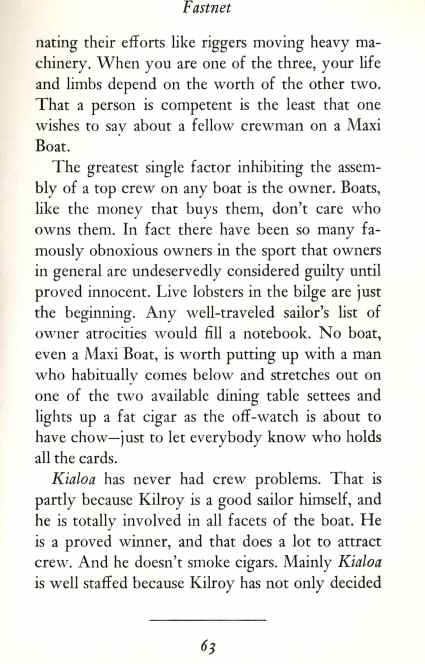 Fastnet

nating their efforts like riggers moving heavy machinery. When you are one of the three, your life and limbs depend on the worth of the other two. That a person is competent is the least that one wishes to say about a fellow crewman on a Maxi Boat.

The greatest single factor inhibiting the assembly of a top crew on any boat is the owner. Boats, like the money that buys them, don't care who owns them. In fact there have been so many famously obnoxious owners in the sport that owners in general are undeservedly considered guilty until proved innocent. Live lobsters in the bilge are just the beginning. Any well-traveled sailor's list of owner atrocities would fill a notebook. No boat, even a Maxi Boat, is worth putting up with a man who habitually comes below and stretches out on one of the two available dining table settees and lights up a fat cigar as the off-watch is about to have chow—just to let everybody know who holds all the cards.

Kialoa has never had crew problems. That is partly because Kilroy is a good sailor himself, and he is totally involved in all facets of the boat. He is a proved winner, and that does a lot to attract crew. And he doesn't smoke cigars. Mainly Kialoa is well staffed because Kilroy has not only decided

63